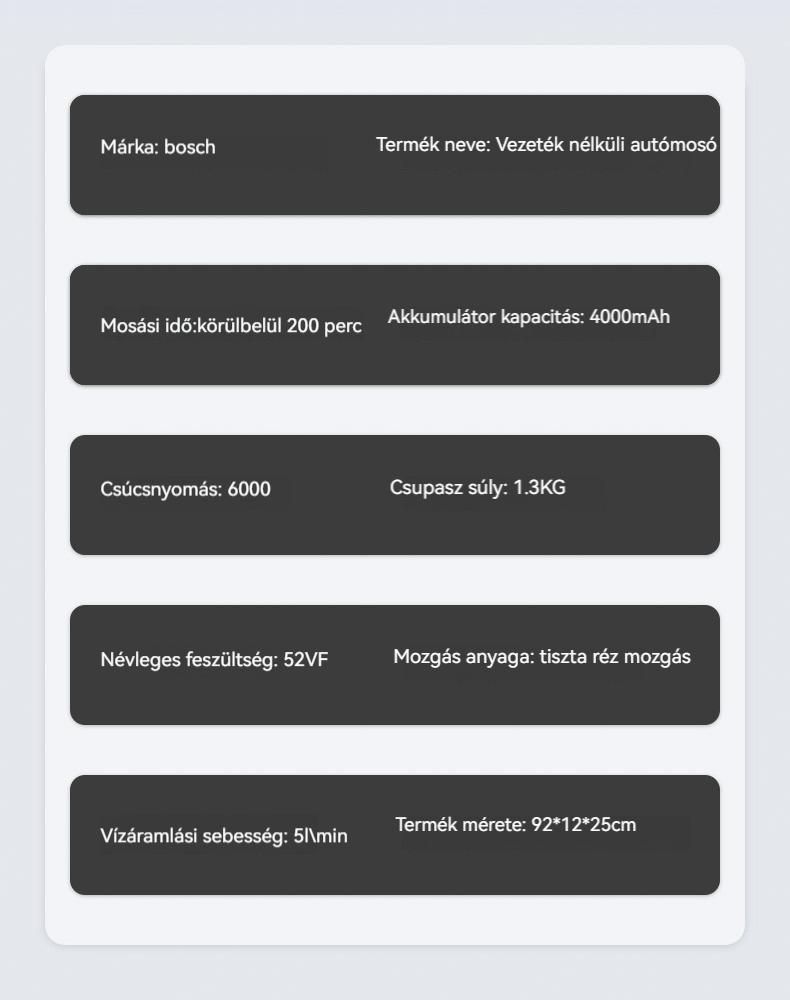 Márka: bosch

Termék neve: Vezeték nélküli autómosó

Mosási idő:körülbelül 200 perc

Akkumulátor kapacitás: 4000mAh

Csúcsnyomás: 6000

Csupasz súly: 1.3KG

Névleges feszültség: 52VF

Mozgás anyaga: tiszta réz mozgás

Vízáramlási sebesség: 5l\min

Termék mérete: 92*12*25cm